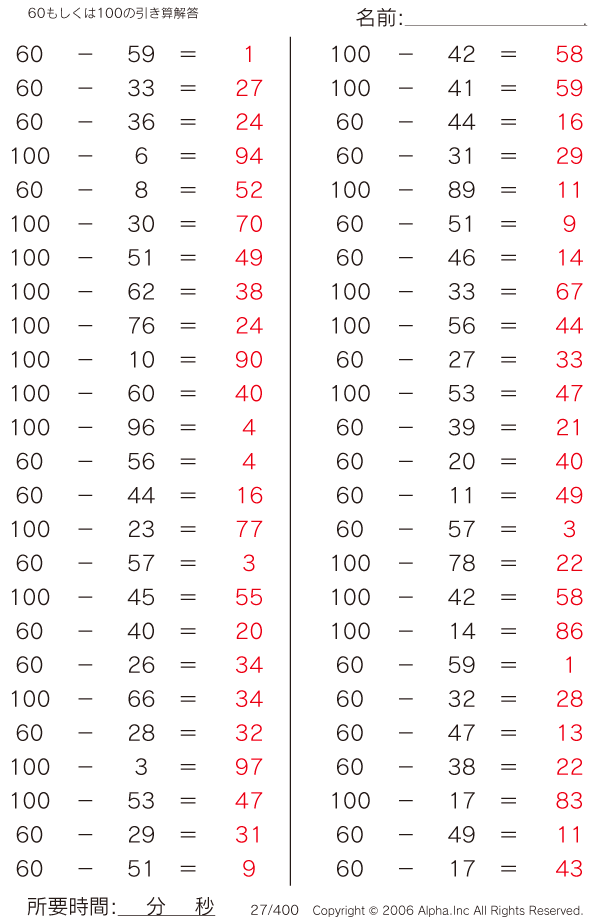 60もしくは100の引き算解答

名前:

$60 - 59 = 1$
$60 - 33 = 27$
$60 - 36 = 24$
$100 - 6 = 94$
$60 - 8 = 52$
$100 - 30 = 70$
$100 - 51 = 49$
$100 - 62 = 38$
$100 - 76 = 24$
$100 - 10 = 90$
$100 - 60 = 40$
$100 - 96 = 4$
$60 - 56 = 4$
$60 - 44 = 16$
$100 - 23 = 77$
$60 - 57 = 3$
$100 - 45 = 55$
$60 - 40 = 20$
$60 - 26 = 34$
$100 - 66 = 34$
$60 - 28 = 32$
$100 - 3 = 97$
$100 - 53 = 47$
$60 - 29 = 31$
$60 - 51 = 9$

$100 - 42 = 58$
$100 - 41 = 59$
$60 - 44 = 16$
$60 - 31 = 29$
$100 - 89 = 11$
$60 - 51 = 9$
$60 - 46 = 14$
$100 - 33 = 67$
$100 - 56 = 44$
$60 - 27 = 33$
$100 - 53 = 47$
$60 - 39 = 21$
$60 - 20 = 40$
$60 - 11 = 49$
$60 - 57 = 3$
$100 - 78 = 22$
$100 - 42 = 58$
$100 - 14 = 86$
$60 - 59 = 1$
$60 - 32 = 28$
$60 - 47 = 13$
$60 - 38 = 22$
$100 - 17 = 83$
$60 - 49 = 11$
$60 - 17 = 43$

所要時間: 分 秒

27/400 Copyright © 2006 Alpha.Inc All Rights Reserved.